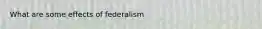 What are some effects of federalism